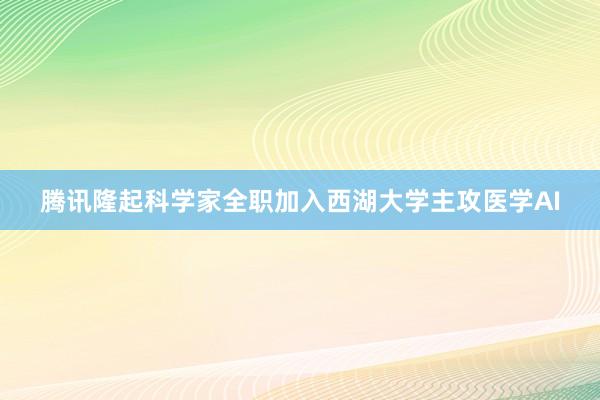 腾讯隆起科学家全职加入西湖大学主攻医学AI